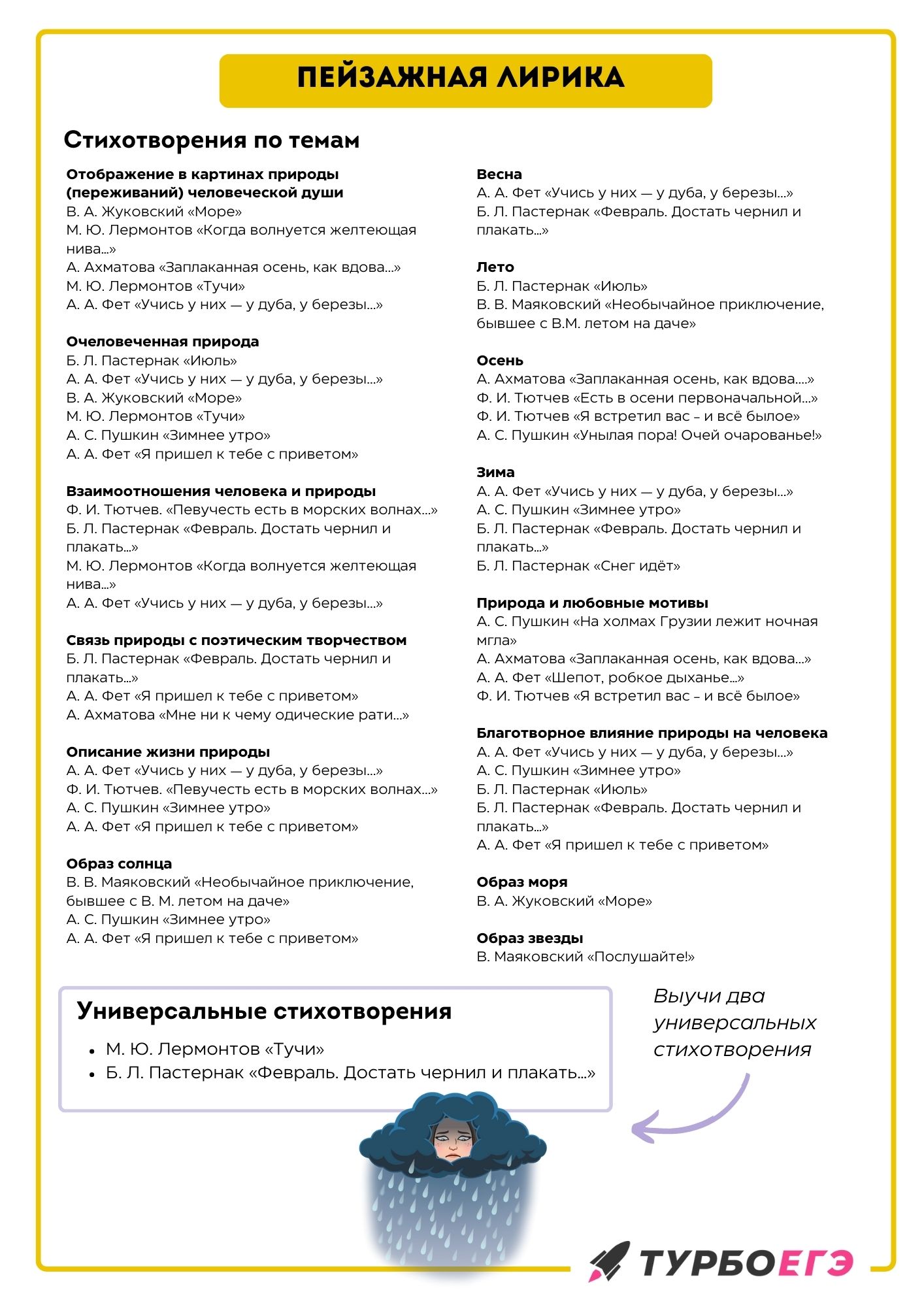 ПЕЙЗАЖНАЯ ЛИРИКА

Стихотворения по темам

Отображение в картинах природы (переживаний) человеческой души
В. А. Жуковский «Море»
М. Ю. Лермонтов «Когда волнуется желтеющая нива...»
А. Ахматова «Заплаканная осень, как вдова...»
М. Ю. Лермонтов «Тучи»
А. А. Фет «Учись у них — у дуба, у березы...»

Очеловеченная природа
Б. Л. Пастернак «Июль»
А. А. Фет «Учись у них — у дуба, у березы...»
В. А. Жуковский «Море»
М. Ю. Лермонтов «Тучи»
А. С. Пушкин «Зимнее утро»
А. А. Фет «Я пришел к тебе с приветом»

Взаимоотношения человека и природы
Ф. И. Тютчев. «Певучесть есть в морских волнах...»
Б. Л. Пастернак «Февраль. Достать чернил и плакать...»
М. Ю. Лермонтов «Когда волнуется желтеющая нива...»
А. А. Фет «Учись у них — у дуба, у березы...»

Связь природы с поэтическим творчеством
Б. Л. Пастернак «Февраль. Достать чернил и плакать...»
А. А. Фет «Я пришел к тебе с приветом»
А. Ахматова «Мне ни к чему одические рати...»

Описание жизни природы
А. А. Фет «Учись у них — у дуба, у березы...»
Ф. И. Тютчев. «Певучесть есть в морских волнах...»
А. С. Пушкин «Зимнее утро»
А. А. Фет «Я пришел к тебе с приветом»

Образ солнца
В. В. Маяковский «Необычайное приключение, бывшее с В. М. летом на даче»
А. С. Пушкин «Зимнее утро»
А. А. Фет «Я пришел к тебе с приветом»

Весна
А. А. Фет «Учись у них — у дуба, у березы...»
Б. Л. Пастернак «Февраль. Достать чернил и плакать...»

Лето
Б. Л. Пастернак «Июль»
В. В. Маяковский «Необычайное приключение, бывшее с В.М. летом на даче»

Осень
А. Ахматова «Заплаканная осень, как вдова....»
Ф. И. Тютчев «Есть в осени первоначальной...»
Ф. И. Тютчев «Я встретил вас – и всё былое»
А. С. Пушкин «Унылая пора! Очей очарованье!»

Зима
А. А. Фет «Учись у них — у дуба, у березы...»
А. С. Пушкин «Зимнее утро»
Б. Л. Пастернак «Февраль. Достать чернил и плакать...»
Б. Л. Пастернак «Снег идёт»

Природа и любовные мотивы
А. С. Пушкин «На холмах Грузии лежит ночная мгла»
А. Ахматова «Заплаканная осень, как вдова...»
А. А. Фет «Шепот, робкое дыханье...»
Ф. И. Тютчев «Я встретил вас – и всё былое»

Благотворное влияние природы на человека
А. А. Фет «Учись у них — у дуба, у березы...»
А. С. Пушкин «Зимнее утро»
Б. Л. Пастернак «Июль»
Б. Л. Пастернак «Февраль. Достать чернил и плакать...»
А. А. Фет «Я пришел к тебе с приветом»

Образ моря
В. А. Жуковский «Море»

Образ звезды
В. Маяковский «Послушайте!»

Универсальные стихотворения
• М. Ю. Лермонтов «Тучи»
• Б. Л. Пастернак «Февраль. Достать чернил и плакать...»

Выучи два универсальных стихотворения

ТУРБОЕГЭ